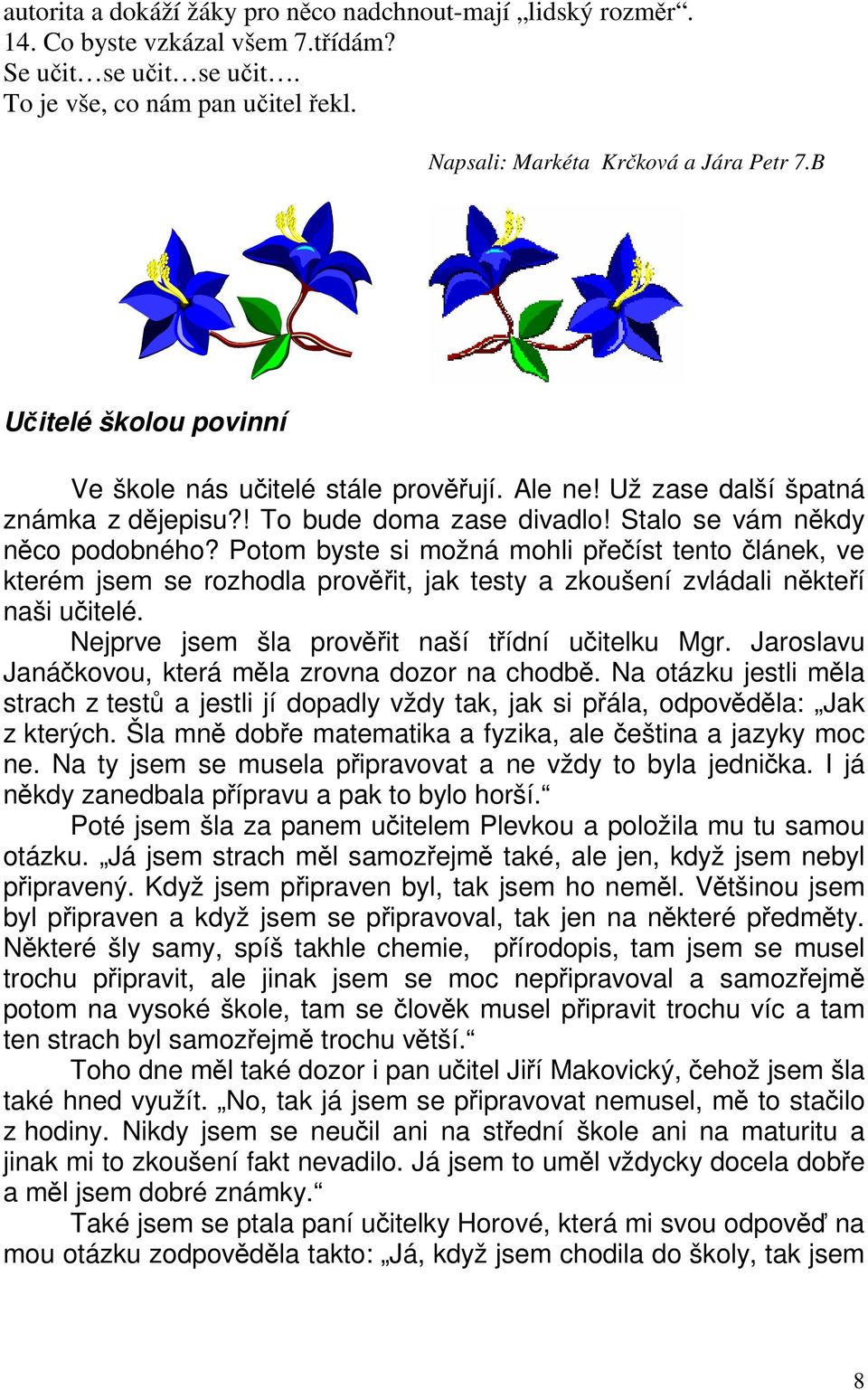 autorita a dokáží žáky pro něco nadchnout-mají „lidský rozměr“.
14. Co byste vzkázal všem 7.třídám?
Se učit…se učit…se učit….
To je vše, co nám pan učitel řekl.

Napsali: Markéta Krčková a Jára Petr 7.B

Učitelé školou povinní

Ve škole nás učitelé stále prověřují. Ale ne! Už zase další špatná známka z dějepisu?! To bude doma zase divadlo! Stalo se vám někdy něco podobného? Potom byste si možná mohli přečíst tento článek, ve kterém jsem se rozhodla prověřit, jak testy a zkoušení zvládali někteří naši učitelé.

Nejprve jsem šla prověřit naší třídní učitelku Mgr. Jaroslavu Janáčkovou, která měla zrovna dozor na chodbě. Na otázku jestli měla strach z testů a jestli jí dopadly vždy tak, jak si přála, odpověděla: „Jak z kterých. Šla mně dobře matematika a fyzika, ale čeština a jazyky moc ne. Na ty jsem se musela připravovat a ne vždy to byla jednička. I já někdy zanedbala přípravu a pak to bylo horší.“

Poté jsem šla za panem učitelem Plevkou a položila mu tu samou otázku. „Já jsem strach měl samozřejmě také, ale jen, když jsem nebyl připravený. Když jsem připraven byl, tak jsem ho neměl. Většinou jsem byl připraven a když jsem se připravoval, tak jen na některé předměty. Některé šly samy, spíš takhle chemie, přírodopis, tam jsem se musel trochu připravit, ale jinak jsem se moc nepřipravoval a samozřejmě potom na vysoké škole, tam se člověk musel připravit trochu víc a tam ten strach byl samozřejmě trochu větší.“

Toho dne měl také dozor i pan učitel Jiří Makovický, čehož jsem šla také hned využít. „No, tak já jsem se připravovat nemusel, mě to stačilo z hodiny. Nikdy jsem se neučil ani na střední škole ani na maturitu a jinak mi to zkoušení fakt nevadilo. Já jsem to uměl vždycky docela dobře a měl jsem dobré známky.“

Také jsem se ptala paní učitelky Horové, která mi svou odpověď na mou otázku zodpověděla takto: „Já, když jsem chodila do školy, tak jsem

8